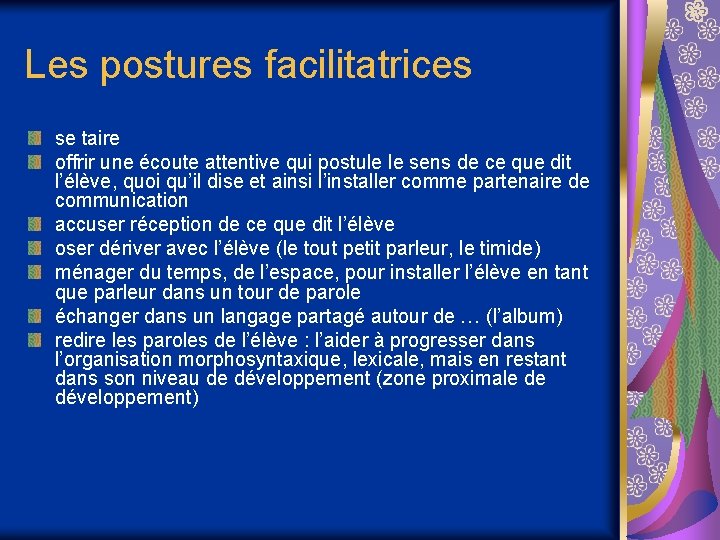 Les postures facilitatrices

se taire
offrir une écoute attentive qui postule le sens de ce que dit l'élève, quoi qu'il dise et ainsi l'installer comme partenaire de communication
accuser réception de ce que dit l'élève
oser dériver avec l'élève (le tout petit parleur, le timide)
ménager du temps, de l'espace, pour installer l'élève en tant que parleur dans un tour de parole
échanger dans un langage partagé autour de … (l'album)
redire les paroles de l'élève : l'aider à progresser dans l'organisation morphosyntaxique, lexicale, mais en restant dans son niveau de développement (zone proximale de développement)